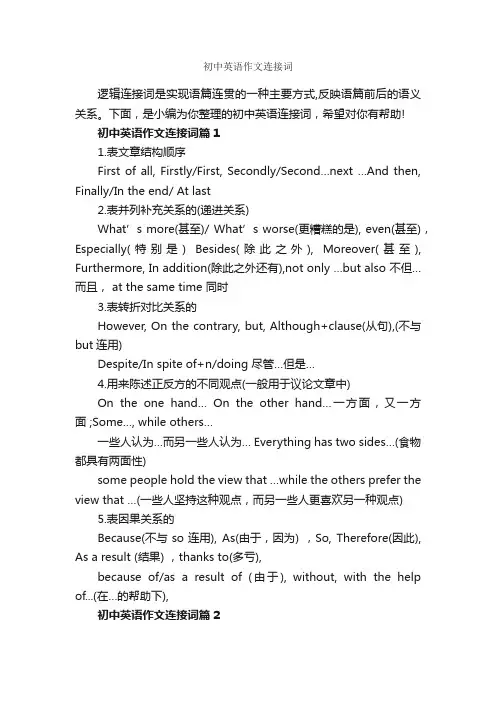 初中英语作文连接词

逻辑连接词是实现语篇连贯的一种主要方式,反映语篇前后的语义关系。下面，是小编为你整理的初中英语连接词，希望对你有帮助!

初中英语作文连接词篇 1

1.表文章结构顺序

First of all, Firstly/First, Secondly/Second…next …And then, Finally/In the end/ At last

2.表并列补充关系的(递进关系)

What’ s more(甚至)/ What’ s worse(更糟糕的是), even(甚至)，Especially(特别是) Besides(除此之外), Moreover(甚至), Furthermore, In addition(除此之外还有),not only …but also 不但…而且， at the same time 同时

3.表转折对比关系的

However, On the contrary, but, Although+clause(从句),(不与 but 连用)

Despite/In spite of+n/doing 尽管…但是…

4.用来陈述正反方的不同观点(一般用于议论文章中)

On the one hand… On the other hand…一方面，又一方面 ;Some…, while others…

一些人认为…而另一些人认为… Everything has two sides…(食物都具有两面性)

some people hold the view that …while the others prefer the view that …(一些人坚持这种观点，而另一些人更喜欢另一种观点)

5.表因果关系的

Because(不与 so 连用), As(由于，因为) ，So, Therefore(因此), As a result (结果) ，thanks to(多亏),

because of/as a result of (由于), without, with the help of…(在…的帮助下),

初中英语作文连接词篇 2